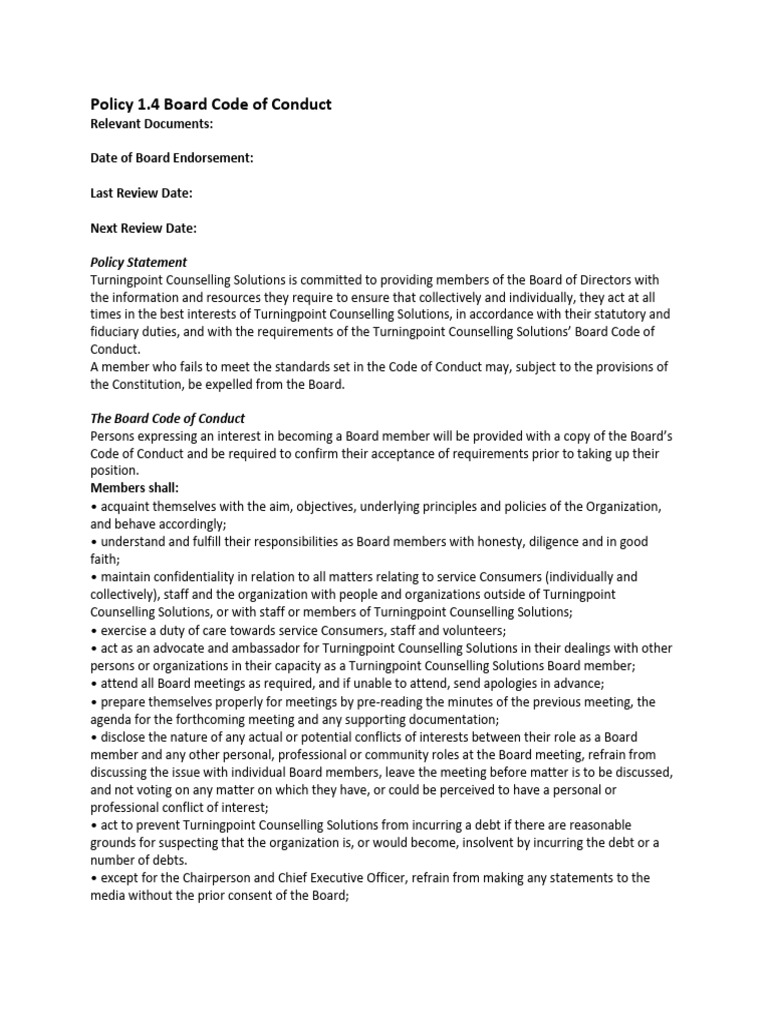 Policy 1.4 Board Code of Conduct
Relevant Documents:

Date of Board Endorsement:

Last Review Date:

Next Review Date:

Policy Statement
Turningpoint Counselling Solutions is committed to providing members of the Board of Directors with the information and resources they require to ensure that collectively and individually, they act at all times in the best interests of Turningpoint Counselling Solutions, in accordance with their statutory and fiduciary duties, and with the requirements of the Turningpoint Counselling Solutions' Board Code of Conduct.
A member who fails to meet the standards set in the Code of Conduct may, subject to the provisions of the Constitution, be expelled from the Board.

The Board Code of Conduct
Persons expressing an interest in becoming a Board member will be provided with a copy of the Board's Code of Conduct and be required to confirm their acceptance of requirements prior to taking up their position.
Members shall:
• acquaint themselves with the aim, objectives, underlying principles and policies of the Organization, and behave accordingly;
• understand and fulfill their responsibilities as Board members with honesty, diligence and in good faith;
• maintain confidentiality in relation to all matters relating to service Consumers (individually and collectively), staff and the organization with people and organizations outside of Turningpoint Counselling Solutions, or with staff or members of Turningpoint Counselling Solutions;
• exercise a duty of care towards service Consumers, staff and volunteers;
• act as an advocate and ambassador for Turningpoint Counselling Solutions in their dealings with other persons or organizations in their capacity as a Turningpoint Counselling Solutions Board member;
• attend all Board meetings as required, and if unable to attend, send apologies in advance;
• prepare themselves properly for meetings by pre-reading the minutes of the previous meeting, the agenda for the forthcoming meeting and any supporting documentation;
• disclose the nature of any actual or potential conflicts of interests between their role as a Board member and any other personal, professional or community roles at the Board meeting, refrain from discussing the issue with individual Board members, leave the meeting before matter is to be discussed, and not voting on any matter on which they have, or could be perceived to have a personal or professional conflict of interest;
• act to prevent Turningpoint Counselling Solutions from incurring a debt if there are reasonable grounds for suspecting that the organization is, or would become, insolvent by incurring the debt or a number of debts.
• except for the Chairperson and Chief Executive Officer, refrain from making any statements to the media without the prior consent of the Board;